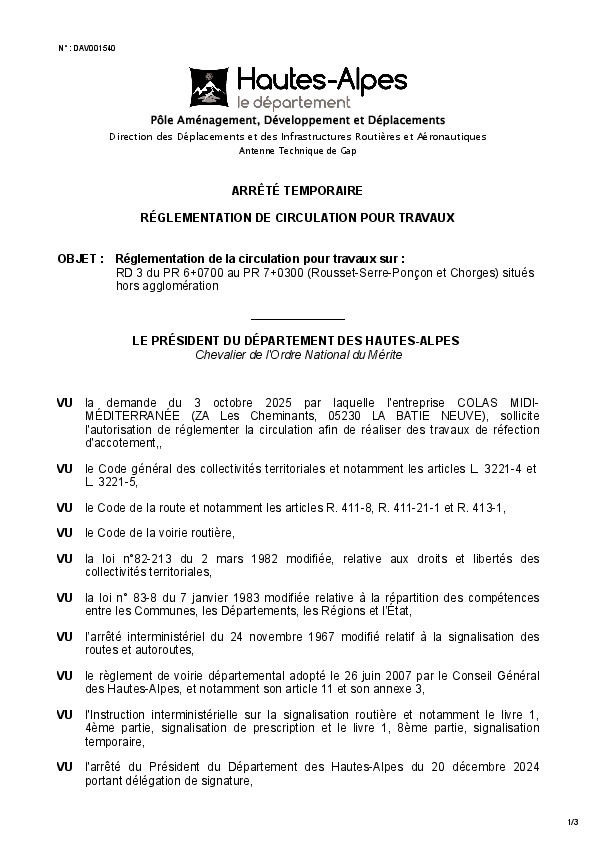 N° : DAV001540

Hautes-Alpes
le département

Pôle Aménagement, Développement et Déplacements
Direction des Déplacements et des Infrastructures Routières et Aéronautiques
Antenne Technique de Gap

ARRÊTÉ TEMPORAIRE

RÉGLEMENTATION DE CIRCULATION POUR TRAVAUX

OBJET : Réglementation de la circulation pour travaux sur :
RD 3 du PR 6+0700 au PR 7+0300 (Rousset-Serre-Ponçon et Chorges) situés hors agglomération

LE PRÉSIDENT DU DÉPARTEMENT DES HAUTES-ALPES
Chevalier de l'Ordre National du Mérite

VU la demande du 3 octobre 2025 par laquelle l'entreprise COLAS MIDI-MÉDITERRANÉE (ZA Les Cheminants, 05230 LA BATIE NEUVE), sollicite l'autorisation de réglementer la circulation afin de réaliser des travaux de réfection d'accotement,,

VU le Code général des collectivités territoriales et notamment les articles L. 3221-4 et L. 3221-5,

VU le Code de la route et notamment les articles R. 411-8, R. 411-21-1 et R. 413-1,

VU le Code de la voirie routière,

VU la loi n°82-213 du 2 mars 1982 modifiée, relative aux droits et libertés des collectivités territoriales,

VU la loi n° 83-8 du 7 janvier 1983 modifiée relative à la répartition des compétences entre les Communes, les Départements, les Régions et l'État,

VU l'arrêté interministériel du 24 novembre 1967 modifié relatif à la signalisation des routes et autoroutes,

VU le règlement de voirie départemental adopté le 26 juin 2007 par le Conseil Général des Hautes-Alpes, et notamment son article 11 et son annexe 3,

VU l'Instruction interministérielle sur la signalisation routière et notamment le livre 1, 4ème partie, signalisation de prescription et le livre 1, 8ème partie, signalisation temporaire,

VU l'arrêté du Président du Département des Hautes-Alpes du 20 décembre 2024 portant délégation de signature,

1/3